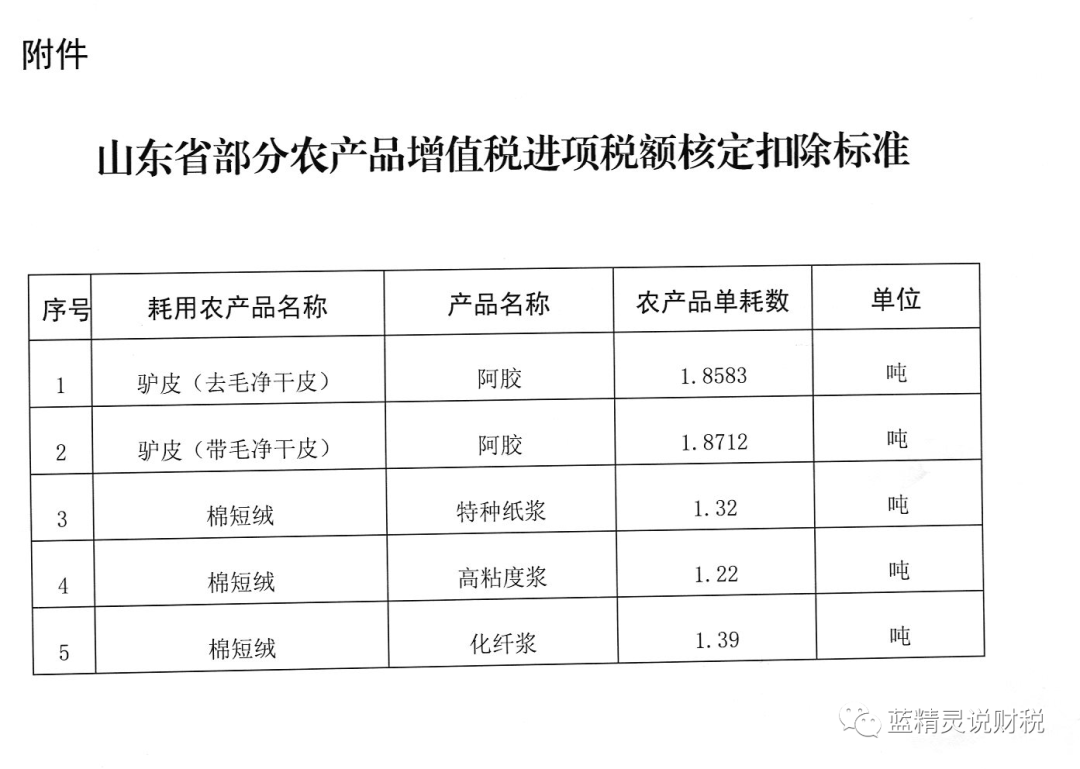 附件

山东省部分农产品增值税进项税额核定扣除标准

| 序号 | 耗用农产品名称 | 产品名称 | 农产品单耗数 | 单位 |
|---|---|---|---|---|
| 1 | 驴皮（去毛净干皮） | 阿胶 | 1.8583 | 吨 |
| 2 | 驴皮（带毛净干皮） | 阿胶 | 1.8712 | 吨 |
| 3 | 棉短绒 | 特种纸浆 | 1.32 | 吨 |
| 4 | 棉短绒 | 高粘度浆 | 1.22 | 吨 |
| 5 | 棉短绒 | 化纤浆 | 1.39 | 吨 |

蓝精灵说财税